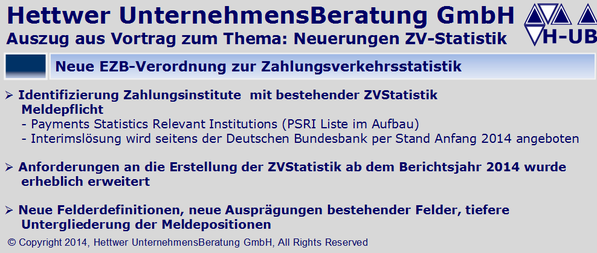 Hettwer UnternehmensBeratung GmbH
Auszug aus Vortrag zum Thema: Neuerungen ZV-Statistik

H-UB

Neue EZB-Verordnung zur Zahlungsverkehrsstatistik

➢ Identifizierung Zahlungsinstitute mit bestehender ZVStatistik Meldepflicht
- Payments Statistics Relevant Institutions (PSRI Liste im Aufbau)
- Interimslösung wird seitens der Deutschen Bundesbank per Stand Anfang 2014 angeboten

➢ Anforderungen an die Erstellung der ZVStatistik ab dem Berichtsjahr 2014 wurde erheblich erweitert

➢ Neue Felderdefinitionen, neue Ausprägungen bestehender Felder, tiefere Untergliederung der Meldepositionen

© Copyright 2014, Hettwer UnternehmensBeratung GmbH, All Rights Reserved